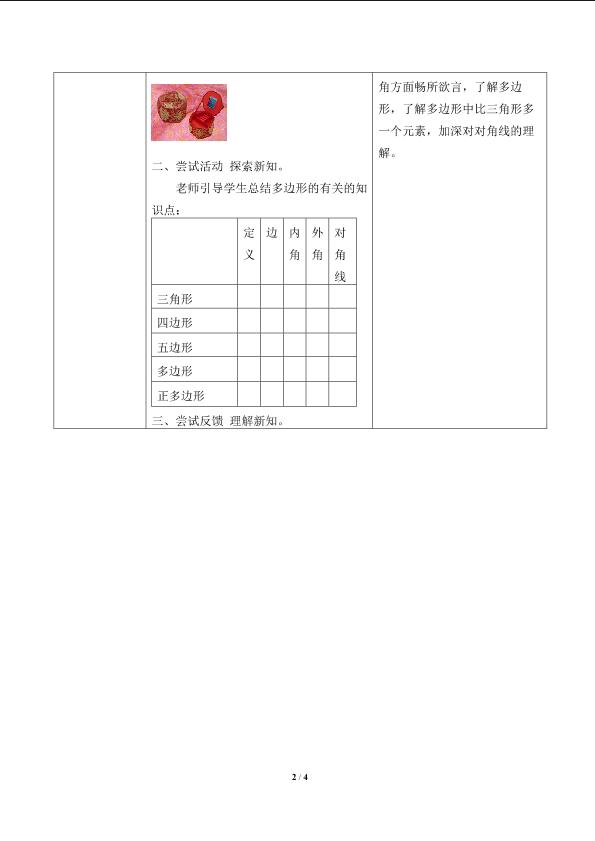 二、尝试活动 探索新知。

老师引导学生总结多边形的有关的知识点：

| | 定义 | 边 | 内角 | 外角 | 对角线 |
|---|---|---|---|---|---|
| 三角形 | | | | | |
| 四边形 | | | | | |
| 五边形 | | | | | |
| 多边形 | | | | | |
| 正多边形 | | | | | |

三、尝试反馈 理解新知。

角方面畅所欲言，了解多边形，了解多边形中比三角形多一个元素，加深对对角线的理解。

2 / 4